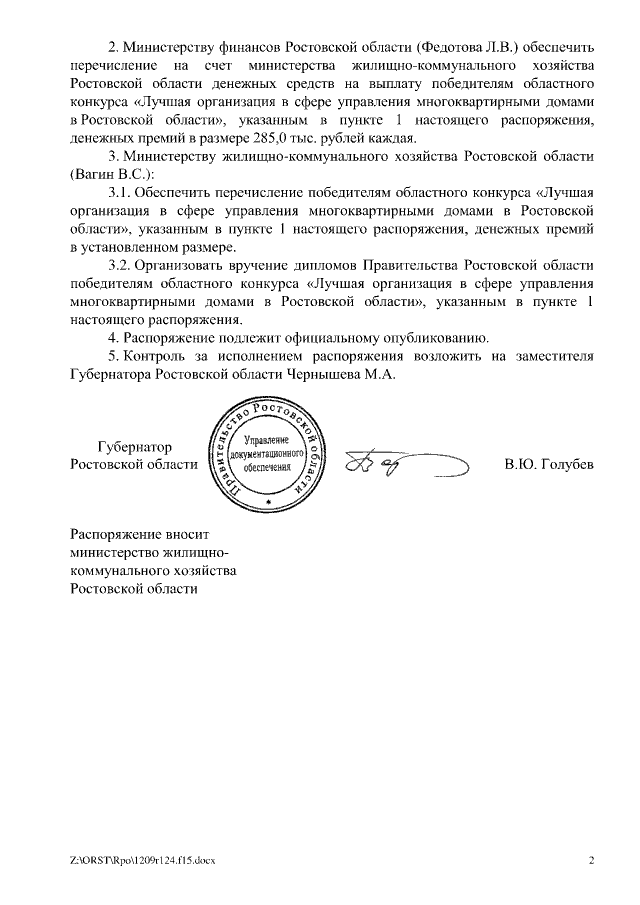 2. Министерству финансов Ростовской области (Федотова Л.В.) обеспечить перечисление на счет министерства жилищно-коммунального хозяйства Ростовской области денежных средств на выплату победителям областного конкурса «Лучшая организация в сфере управления многоквартирными домами в Ростовской области», указанным в пункте 1 настоящего распоряжения, денежных премий в размере 285,0 тыс. рублей каждая.

3. Министерству жилищно-коммунального хозяйства Ростовской области (Вагин В.С.):

3.1. Обеспечить перечисление победителям областного конкурса «Лучшая организация в сфере управления многоквартирными домами в Ростовской области», указанным в пункте 1 настоящего распоряжения, денежных премий в установленном размере.

3.2. Организовать вручение дипломов Правительства Ростовской области победителям областного конкурса «Лучшая организация в сфере управления многоквартирными домами в Ростовской области», указанным в пункте 1 настоящего распоряжения.

4. Распоряжение подлежит официальному опубликованию.

5. Контроль за исполнением распоряжения возложить на заместителя Губернатора Ростовской области Чернышева М.А.

Губернатор
Ростовской области

Правительство Ростовской области
Управление документационного обеспечения

В.Ю. Голубев

Распоряжение вносит министерство жилищно-коммунального хозяйства Ростовской области

Z:\ORST\Rpo\1209r124.f15.docx

2